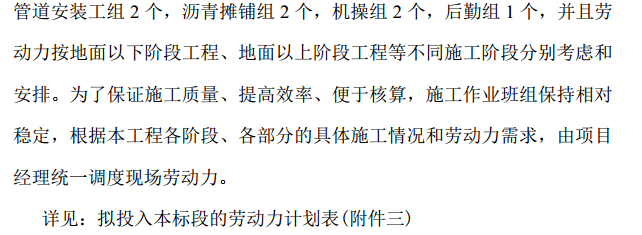 管道安装工组 2 个，沥青摊铺组 2 个，机操组 2 个，后勤组 1 个，并且劳动力按地面以下阶段工程、地面以上阶段工程等不同施工阶段分别考虑和安排。为了保证施工质量、提高效率、便于核算，施工作业班组保持相对稳定，根据本工程各阶段、各部分的具体施工情况和劳动力需求，由项目经理统一调度现场劳动力。

详见：拟投入本标段的劳动力计划表(附件三)